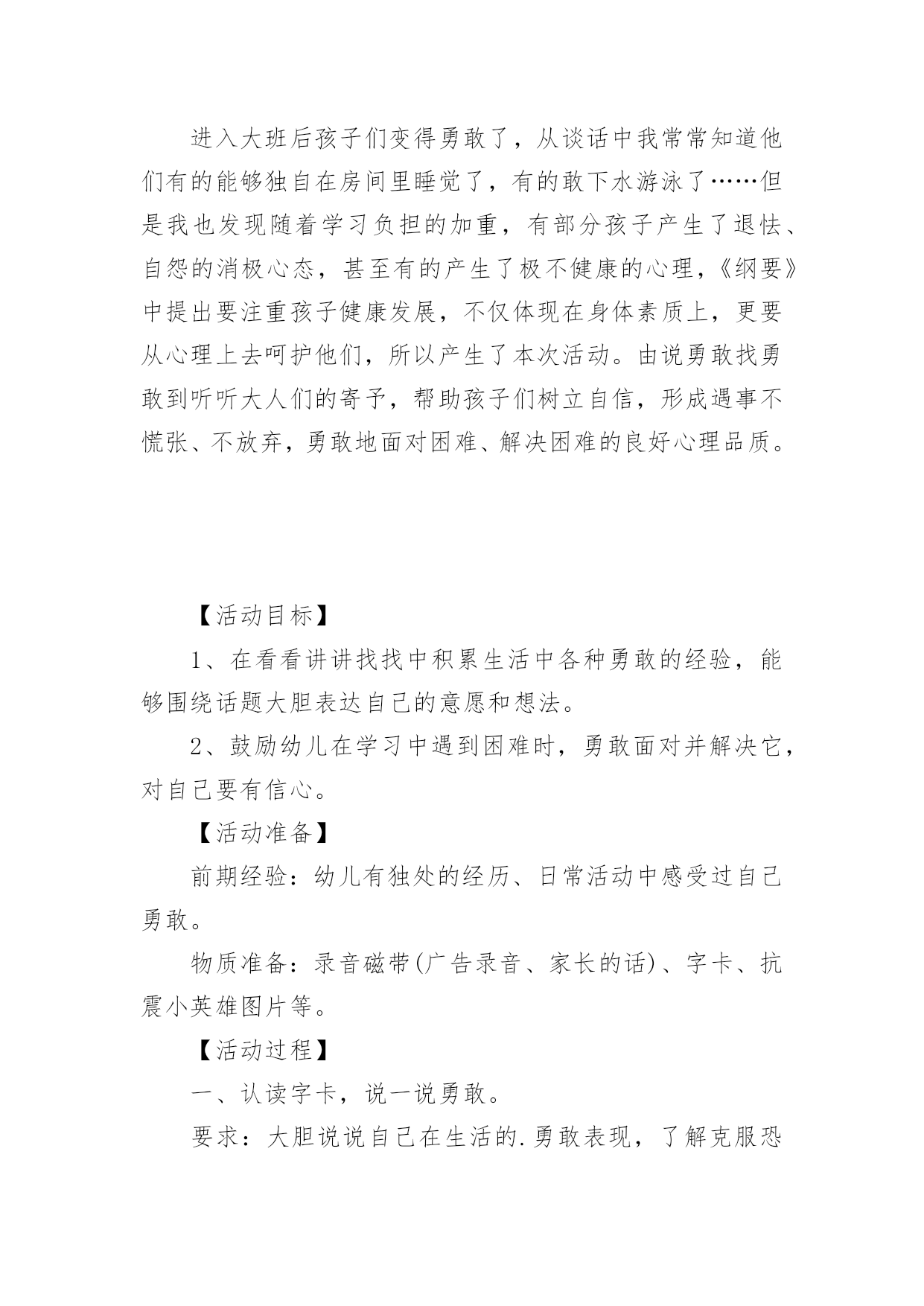 进入大班后孩子们变得勇敢了，从谈话中我常常知道他们有的能够独自在房间里睡觉了，有的敢下水游泳了……但是我也发现随着学习负担的加重，有部分孩子产生了退怯、自怨的消极心态，甚至有的产生了极不健康的心理，《纲要》中提出要注重孩子健康发展，不仅体现在身体素质上，更要从心理上去呵护他们，所以产生了本次活动。由说勇敢找勇敢到听听大人们的寄予，帮助孩子们树立自信，形成遇事不慌张、不放弃，勇敢地面对困难、解决困难的良好心理品质。

【活动目标】

1、在看看讲讲找找中积累生活中各种勇敢的经验，能够围绕话题大胆表达自己的意愿和想法。

2、鼓励幼儿在学习中遇到困难时，勇敢面对并解决它，对自己要有信心。

【活动准备】

前期经验：幼儿有独处的经历、日常活动中感受过自己勇敢。

物质准备：录音磁带(广告录音、家长的话)、字卡、抗震小英雄图片等。

【活动过程】

一、认读字卡，说一说勇敢。

要求：大胆说说自己在生活的.勇敢表现，了解克服恐